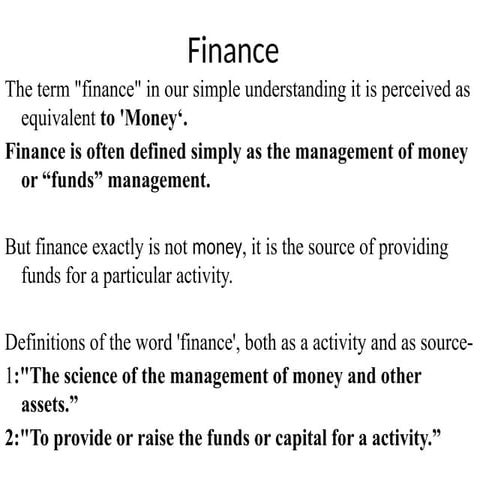 Finance

The term "finance" in our simple understanding it is perceived as equivalent to 'Money‘.

Finance is often defined simply as the management of money or “funds” management.

But finance exactly is not money, it is the source of providing funds for a particular activity.

Definitions of the word 'finance', both as a activity and as source-

1:"The science of the management of money and other assets.”

2:"To provide or raise the funds or capital for a activity.”